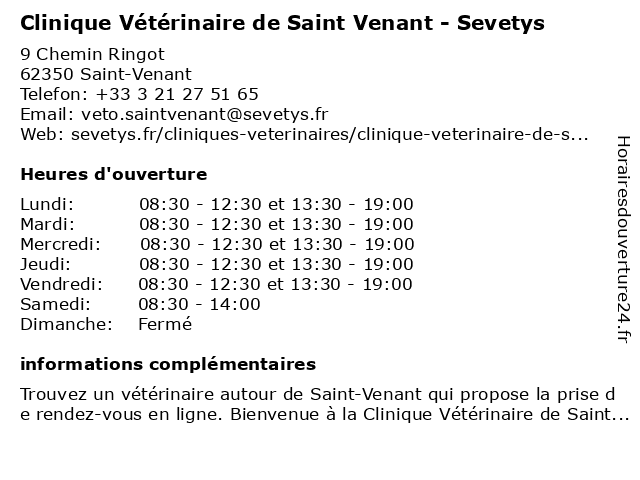 Clinique Vétérinaire de Saint Venant - Sevetys

9 Chemin Ringot
62350 Saint-Venant
Telefon: +33 3 21 27 51 65
Email: veto.saintvenant@sevetys.fr
Web: sevetys.fr/cliniques-veterinaires/clinique-veterinaire-de-s...

Heures d'ouverture

| | |
|---|---|
| Lundi: | 08:30 - 12:30 et 13:30 - 19:00 |
| Mardi: | 08:30 - 12:30 et 13:30 - 19:00 |
| Mercredi: | 08:30 - 12:30 et 13:30 - 19:00 |
| Jeudi: | 08:30 - 12:30 et 13:30 - 19:00 |
| Vendredi: | 08:30 - 12:30 et 13:30 - 19:00 |
| Samedi: | 08:30 - 14:00 |
| Dimanche: | Fermé |

informations complémentaires

Trouvez un vétérinaire autour de Saint-Venant qui propose la prise de rendez-vous en ligne. Bienvenue à la Clinique Vétérinaire de Saint...

Horairesdouverture24.fr